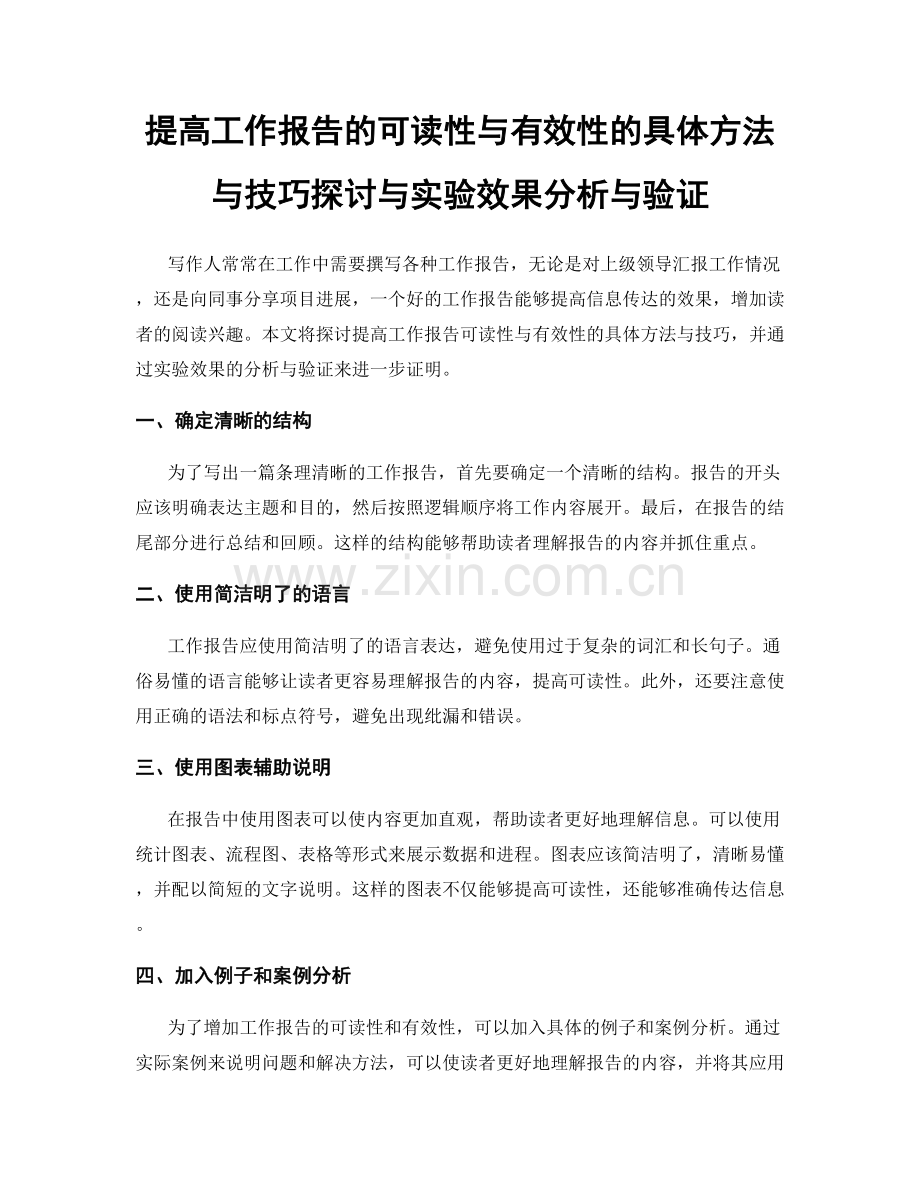 提高工作报告的可读性与有效性的具体方法与技巧探讨与实验效果分析与验证

写作人常常在工作中需要撰写各种工作报告，无论是对上级领导汇报工作情况，还是向同事分享项目进展，一个好的工作报告能够提高信息传达的效果，增加读者的阅读兴趣。本文将探讨提高工作报告可读性与有效性的具体方法与技巧，并通过实验效果的分析与验证来进一步证明。

一、确定清晰的结构

为了写出一篇条理清晰的工作报告，首先要确定一个清晰的结构。报告的开头应该明确表达主题和目的，然后按照逻辑顺序将工作内容展开。最后，在报告的结尾部分进行总结和回顾。这样的结构能够帮助读者理解报告的内容并抓住重点。

www.zixin.com.cn

二、使用简洁明了的语言

工作报告应使用简洁明了的语言表达，避免使用过于复杂的词汇和长句子。通俗易懂的语言能够让读者更容易理解报告的内容，提高可读性。此外，还要注意使用正确的语法和标点符号，避免出现纰漏和错误。

三、使用图表辅助说明

在报告中使用图表可以使内容更加直观，帮助读者更好地理解信息。可以使用统计图表、流程图、表格等形式来展示数据和进程。图表应该简洁明了，清晰易懂，并配以简短的文字说明。这样的图表不仅能够提高可读性，还能够准确传达信息。

四、加入例子和案例分析

为了增加工作报告的可读性和有效性，可以加入具体的例子和案例分析。通过实际案例来说明问题和解决方法，可以使读者更好地理解报告的内容，并将其应用